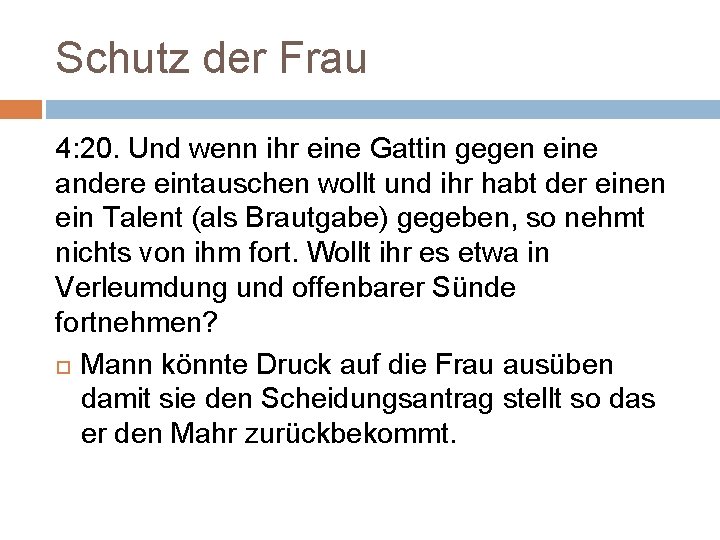 Schutz der Frau

4:20. Und wenn ihr eine Gattin gegen eine andere eintauschen wollt und ihr habt der einen ein Talent (als Brautgabe) gegeben, so nehmt nichts von ihm fort. Wollt ihr es etwa in Verleumdung und offenbarer Sünde fortnehmen?

Mann könnte Druck auf die Frau ausüben damit sie den Scheidungsantrag stellt so das er den Mahr zurückbekommt.